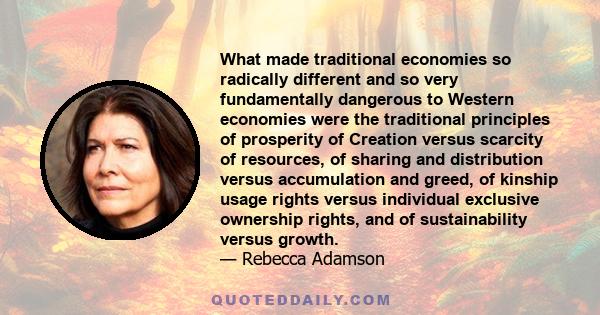 What made traditional economies so radically different and so very fundamentally dangerous to Western economies were the traditional principles of prosperity of Creation versus scarcity of resources, of sharing and distribution versus accumulation and greed, of kinship usage rights versus individual exclusive ownership rights, and of sustainability versus growth.
— Rebecca Adamson

QUOTEDDAILY.COM